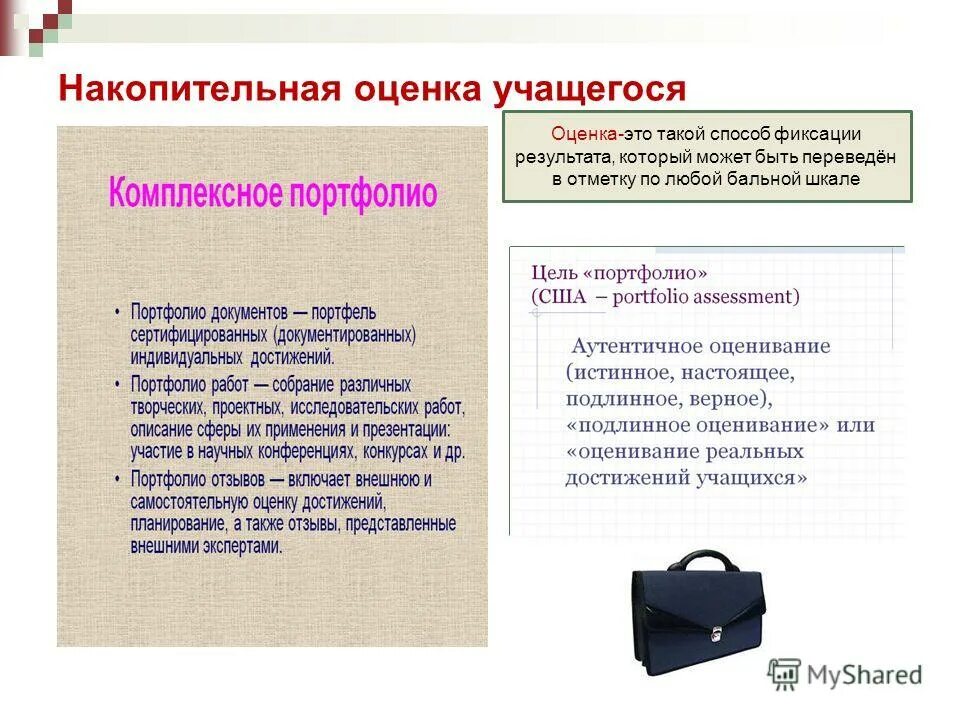 Накопительная оценка учащегося

Комплексное портфолио

• Портфолио документов — портфель сертифицированных (документированных) индивидуальных достижений.
• Портфолио работ — собрание различных творческих, проектных, исследовательских работ, описание сферы их применения и презентации: участие в научных конференциях, конкурсах и др.
• Портфолио отзывов — включает внешнюю и самостоятельную оценку достижений, планирование, а также отзывы, представленные внешними экспертами.

Оценка-это такой способ фиксации результата, который может быть переведён в отметку по любой бальной шкале

Цель «портфолио»
(США – portfolio assessment)

Аутентичное оценивание (истинное, настоящее, подлинное, верное), «подлинное оценивание» или «оценивание реальных достижений учащихся»

MyShared